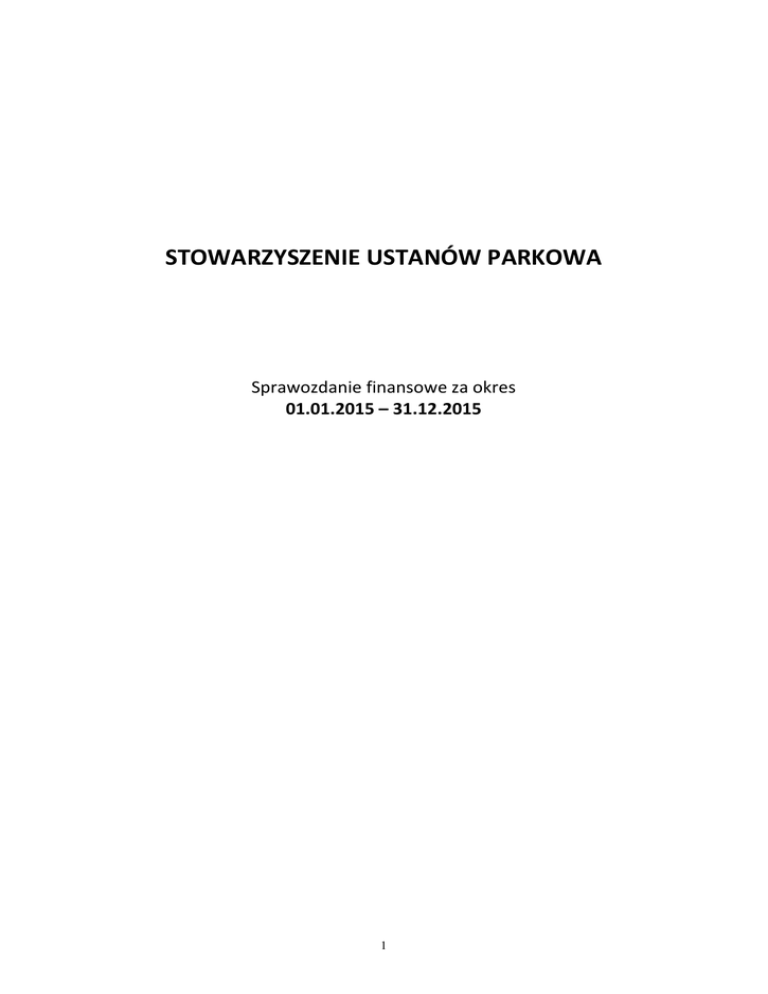 STOWARZYSZENIE USTANÓW PARKOWA

Sprawozdanie finansowe za okres
01.01.2015 – 31.12.2015

1